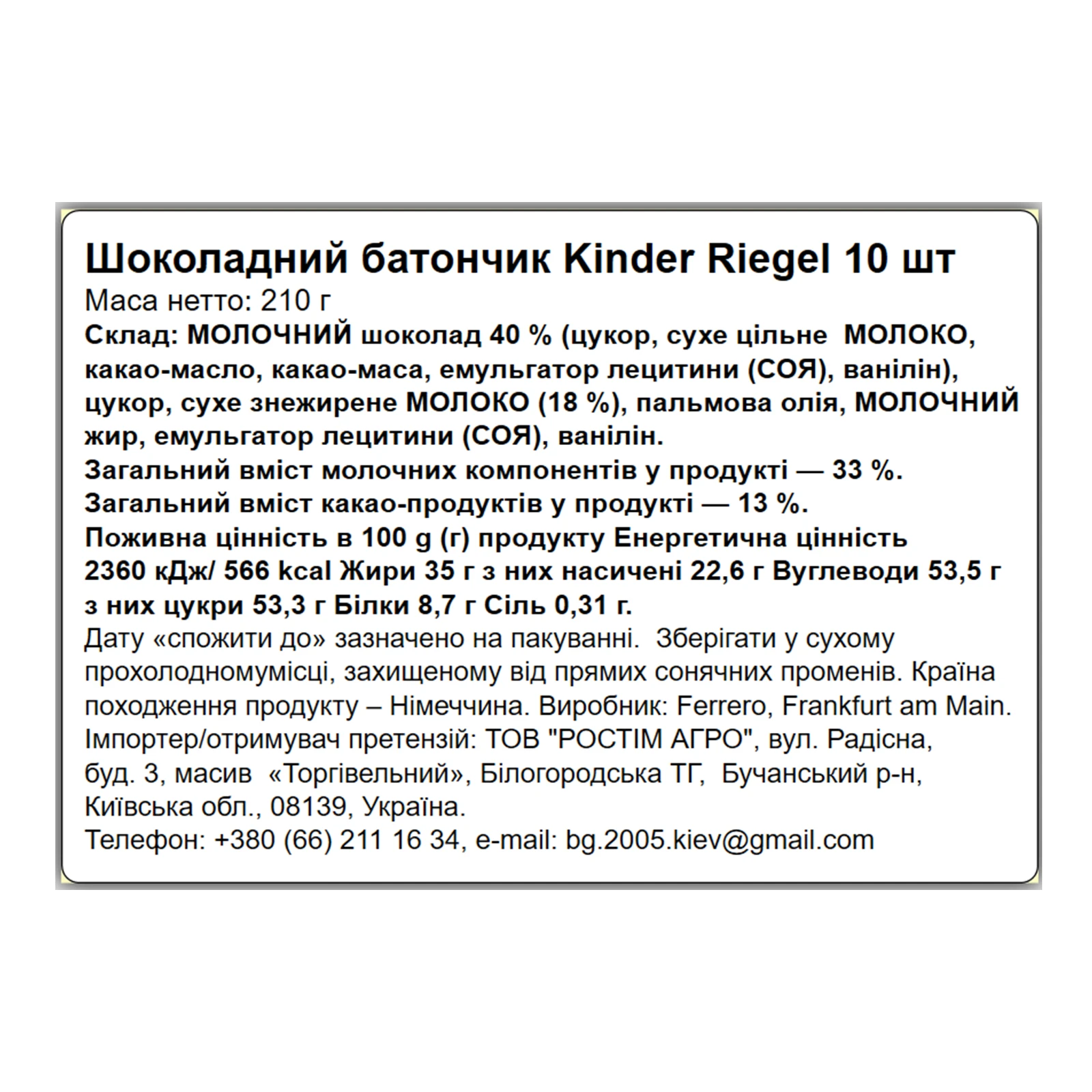 Шоколадний батончик Kinder Riegel 10 шт
Маса нетто: 210 г
Склад: МОЛОЧНИЙ шоколад 40 % (цукор, сухе цільне МОЛОКО, какао-масло, какао-маса, емульгатор лецитини (СОЯ), ванілін), цукор, сухе знежирене МОЛОКО (18 %), пальмова олія, МОЛОЧНИЙ жир, емульгатор лецитини (СОЯ), ванілін.
Загальний вміст молочних компонентів у продукті — 33 %.
Загальний вміст какао-продуктів у продукті — 13 %.
Поживна цінність в 100 g (г) продукту Енергетична цінність 2360 кДж/ 566 kcal Жири 35 г з них насичені 22,6 г Вуглеводи 53,5 г з них цукри 53,3 г Білки 8,7 г Сіль 0,31 г.
Дату «спожити до» зазначено на пакуванні. Зберігати у сухому прохолодномумісці, захищеному від прямих сонячних променів. Країна походження продукту – Німеччина. Виробник: Ferrero, Frankfurt am Main. Імпортер/отримувач претензій: ТОВ "РОСТІМ АГРО", вул. Радісна, буд. 3, масив «Торгівельний», Білогородська ТГ, Бучанський р-н, Київська обл., 08139, Україна.
Телефон: +380 (66) 211 16 34, e-mail: bg.2005.kiev@gmail.com